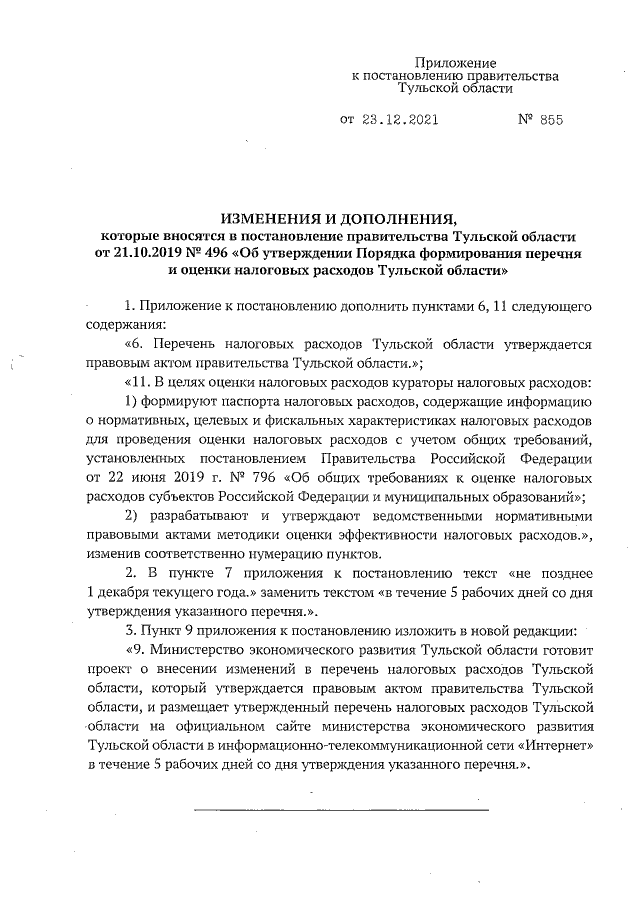 Приложение
к постановлению правительства
Тульской области

от 23.12.2021 № 855

ИЗМЕНЕНИЯ И ДОПОЛНЕНИЯ,
которые вносятся в постановление правительства Тульской области от 21.10.2019 № 496 «Об утверждении Порядка формирования перечня и оценки налоговых расходов Тульской области»

1. Приложение к постановлению дополнить пунктами 6, 11 следующего содержания:

«6. Перечень налоговых расходов Тульской области утверждается правовым актом правительства Тульской области.»;

«11. В целях оценки налоговых расходов кураторы налоговых расходов:

1) формируют паспорта налоговых расходов, содержащие информацию о нормативных, целевых и фискальных характеристиках налоговых расходов для проведения оценки налоговых расходов с учетом общих требований, установленных постановлением Правительства Российской Федерации от 22 июня 2019 г. № 796 «Об общих требованиях к оценке налоговых расходов субъектов Российской Федерации и муниципальных образований»;

2) разрабатывают и утверждают ведомственными нормативными правовыми актами методики оценки эффективности налоговых расходов.», изменив соответственно нумерацию пунктов.

2. В пункте 7 приложения к постановлению текст «не позднее 1 декабря текущего года.» заменить текстом «в течение 5 рабочих дней со дня утверждения указанного перечня.».

3. Пункт 9 приложения к постановлению изложить в новой редакции:

«9. Министерство экономического развития Тульской области готовит проект о внесении изменений в перечень налоговых расходов Тульской области, который утверждается правовым актом правительства Тульской области, и размещает утвержденный перечень налоговых расходов Тульской области на официальном сайте министерства экономического развития Тульской области в информационно-телекоммуникационной сети «Интернет» в течение 5 рабочих дней со дня утверждения указанного перечня.».